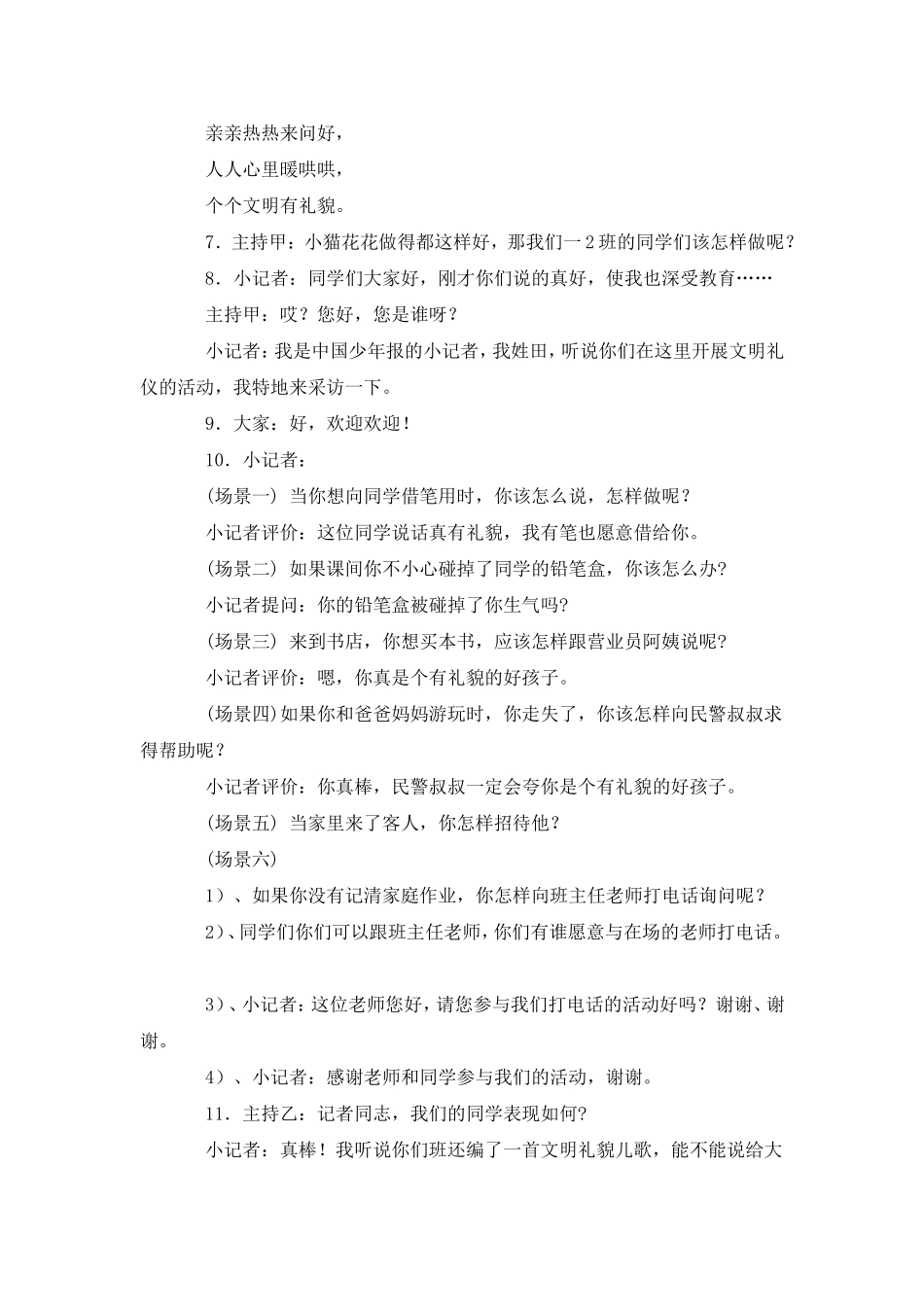 亲亲热热来问好，

人人心里暖哄哄，

个个文明有礼貌。

7．主持甲：小猫花花做得都这样好，那我们一２班的同学们该怎样做呢？

8．小记者：同学们大家好，刚才你们说的真好，使我也深受教育……

主持甲：哎？您好，您是谁呀？

小记者：我是中国少年报的小记者，我姓田，听说你们在这里开展文明礼仪的活动，我特地来采访一下。

9．大家：好，欢迎欢迎！

10．小记者：

(场景一) 当你想向同学借笔用时，你该怎么说，怎样做呢？

小记者评价：这位同学说话真有礼貌，我有笔也愿意借给你。

(场景二) 如果课间你不小心碰掉了同学的铅笔盒，你该怎么办?

小记者提问：你的铅笔盒被碰掉了你生气吗?

(场景三) 来到书店，你想买本书，应该怎样跟营业员阿姨说呢?

小记者评价：嗯，你真是个有礼貌的好孩子。

(场景四)如果你和爸爸妈妈游玩时，你走失了，你该怎样向民警叔叔求得帮助呢？

小记者评价：你真棒，民警叔叔一定会夸你是个有礼貌的好孩子。

(场景五) 当家里来了客人，你怎样招待他？

(场景六)

1）、如果你没有记清家庭作业，你怎样向班主任老师打电话询问呢？

2）、同学们你们可以跟班主任老师，你们有谁愿意与在场的老师打电话。

3）、小记者：这位老师您好，请您参与我们打电话的活动好吗？谢谢、谢谢。

4）、小记者：感谢老师和同学参与我们的活动，谢谢。

11．主持乙：记者同志，我们的同学表现如何?

小记者：真棒！我听说你们班还编了一首文明礼貌儿歌，能不能说给大